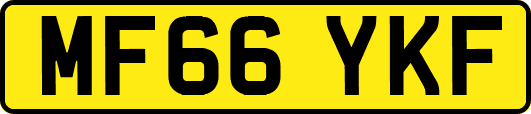 MF66 YKF